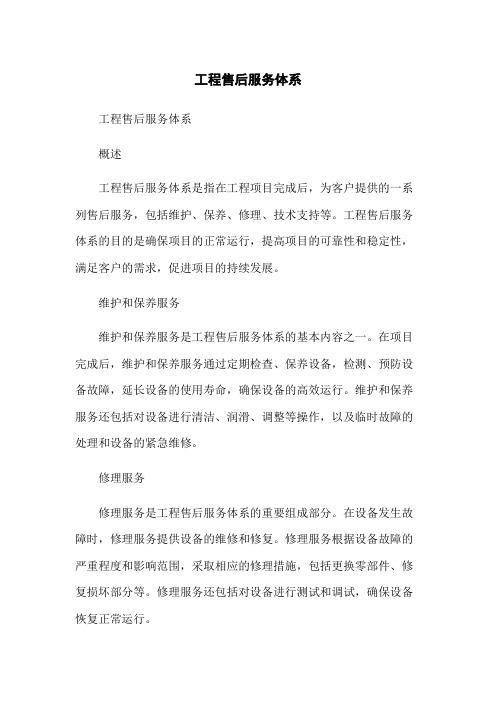 工程售后服务体系

工程售后服务体系

概述

工程售后服务体系是指在工程项目完成后，为客户提供的一系列售后服务，包括维护、保养、修理、技术支持等。工程售后服务体系的目的是确保项目的正常运行，提高项目的可靠性和稳定性，满足客户的需求，促进项目的持续发展。

维护和保养服务

维护和保养服务是工程售后服务体系的基本内容之一。在项目完成后，维护和保养服务通过定期检查、保养设备，检测、预防设备故障，延长设备的使用寿命，确保设备的高效运行。维护和保养服务还包括对设备进行清洁、润滑、调整等操作，以及临时故障的处理和设备的紧急维修。

修理服务

修理服务是工程售后服务体系的重要组成部分。在设备发生故障时，修理服务提供设备的维修和修复。修理服务根据设备故障的严重程度和影响范围，采取相应的修理措施，包括更换零部件、修复损坏部分等。修理服务还包括对设备进行测试和调试，确保设备恢复正常运行。